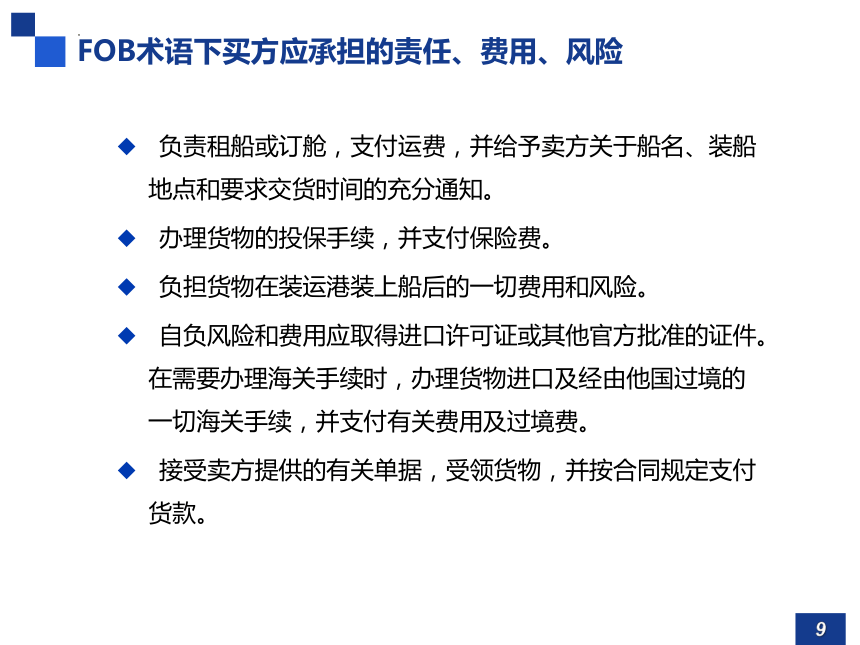 FOB术语下买方应承担的责任、费用、风险

◆ 负责租船或订舱，支付运费，并给予卖方关于船名、装船地点和要求交货时间的充分通知。

◆ 办理货物的投保手续，并支付保险费。

◆ 负担货物在装运港装上船后的一切费用和风险。

◆ 自负风险和费用应取得进口许可证或其他官方批准的证件。在需要办理海关手续时，办理货物进口及经由他国过境的一切海关手续，并支付有关费用及过境费。

◆ 接受卖方提供的有关单据，受领货物，并按合同规定支付货款。

9